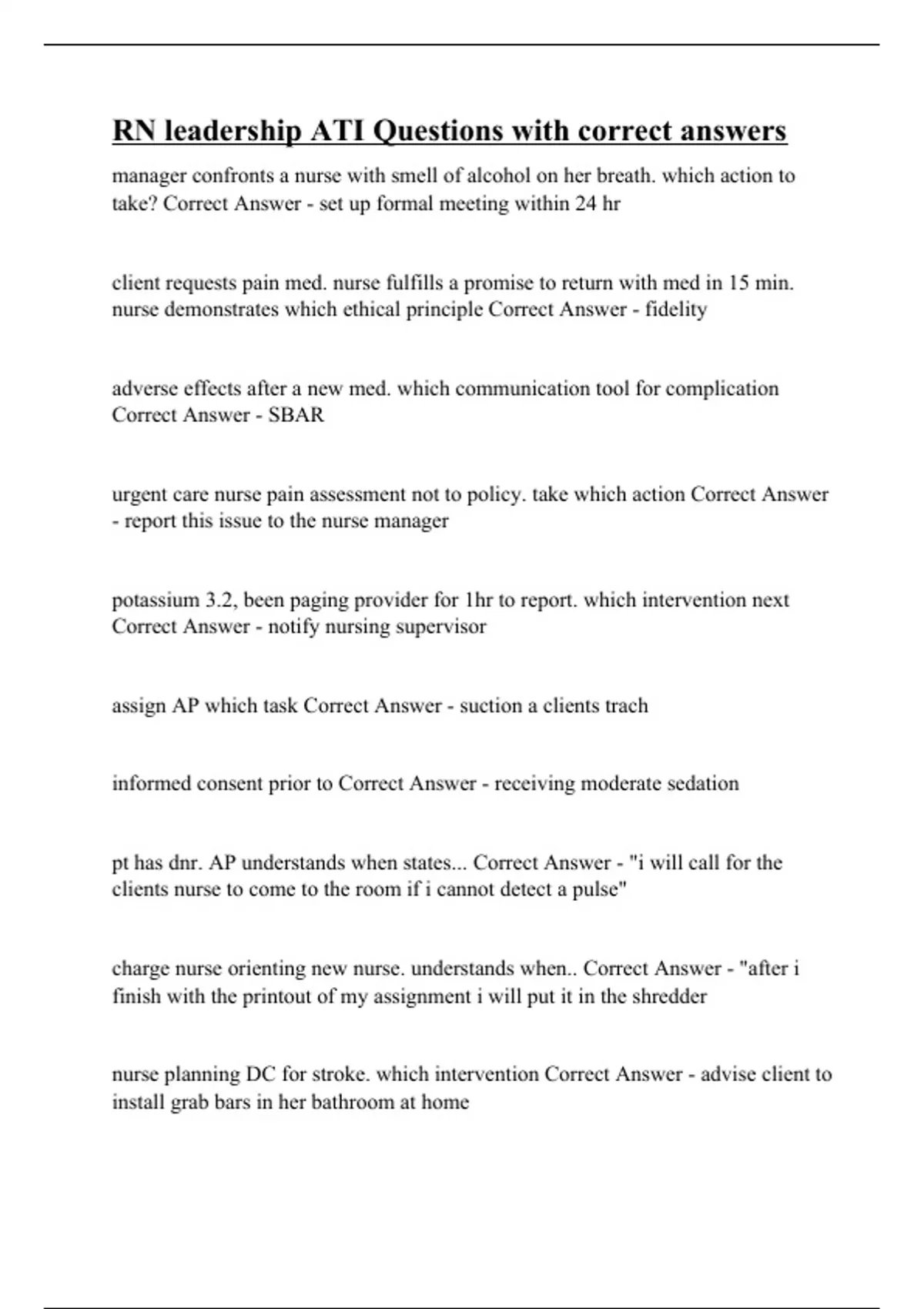 RN leadership ATI Questions with correct answers

manager confronts a nurse with smell of alcohol on her breath. which action to take? Correct Answer - set up formal meeting within 24 hr

client requests pain med. nurse fulfills a promise to return with med in 15 min. nurse demonstrates which ethical principle Correct Answer - fidelity

adverse effects after a new med. which communication tool for complication Correct Answer - SBAR

urgent care nurse pain assessment not to policy. take which action Correct Answer - report this issue to the nurse manager

potassium 3.2, been paging provider for 1hr to report. which intervention next Correct Answer - notify nursing supervisor

assign AP which task Correct Answer - suction a clients trach

informed consent prior to Correct Answer - receiving moderate sedation

pt has dnr. AP understands when states... Correct Answer - "i will call for the clients nurse to come to the room if i cannot detect a pulse"

charge nurse orienting new nurse. understands when.. Correct Answer - "after i finish with the printout of my assignment i will put it in the shredder

nurse planning DC for stroke. which intervention Correct Answer - advise client to install grab bars in her bathroom at home